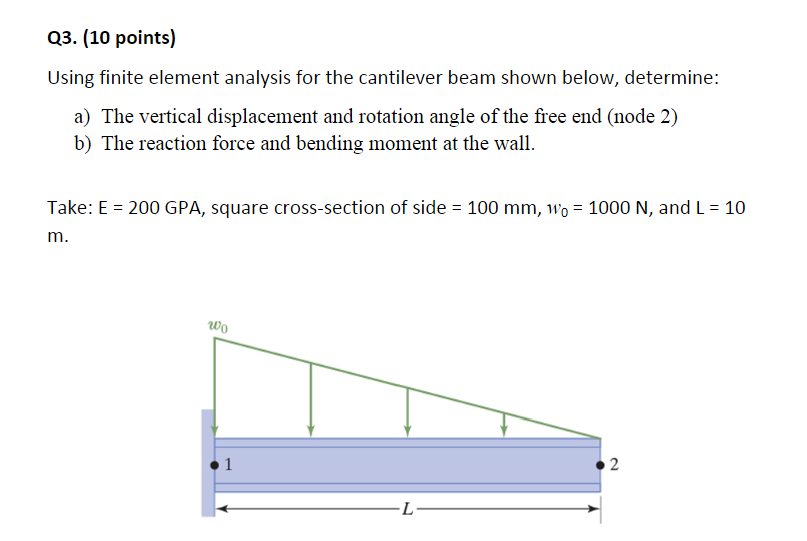 Q3. (10 points)

Using finite element analysis for the cantilever beam shown below, determine:

a) The vertical displacement and rotation angle of the free end (node 2)
b) The reaction force and bending moment at the wall.

Take: E = 200 GPA, square cross-section of side = 100 mm, $w_0$ = 1000 N, and L = 10 m.

$w_0$

1

2

$L$